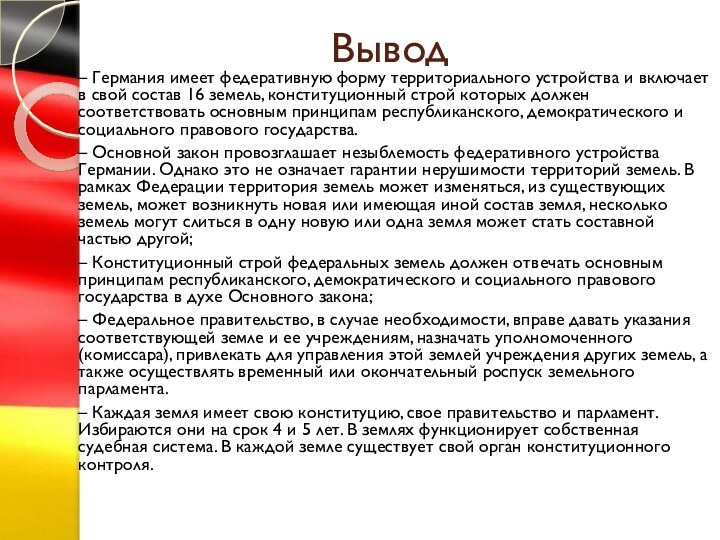 Вывод

– Германия имеет федеративную форму территориального устройства и включает в свой состав 16 земель, конституционный строй которых должен соответствовать основным принципам республиканского, демократического и социального правового государства.

– Основной закон провозглашает незыблемость федеративного устройства Германии. Однако это не означает гарантии нерушимости территорий земель. В рамках Федерации территория земель может изменяться, из существующих земель, может возникнуть новая или имеющая иной состав земля, несколько земель могут слиться в одну новую или одна земля может стать составной частью другой;

– Конституционный строй федеральных земель должен отвечать основным принципам республиканского, демократического и социального правового государства в духе Основного закона;

– Федеральное правительство, в случае необходимости, вправе давать указания соответствующей земле и ее учреждениям, назначать уполномоченного (комиссара), привлекать для управления этой землей учреждения других земель, а также осуществлять временный или окончательный роспуск земельного парламента.

– Каждая земля имеет свою конституцию, свое правительство и парламент. Избираются они на срок 4 и 5 лет. В землях функционирует собственная судебная система. В каждой земле существует свой орган конституционного контроля.